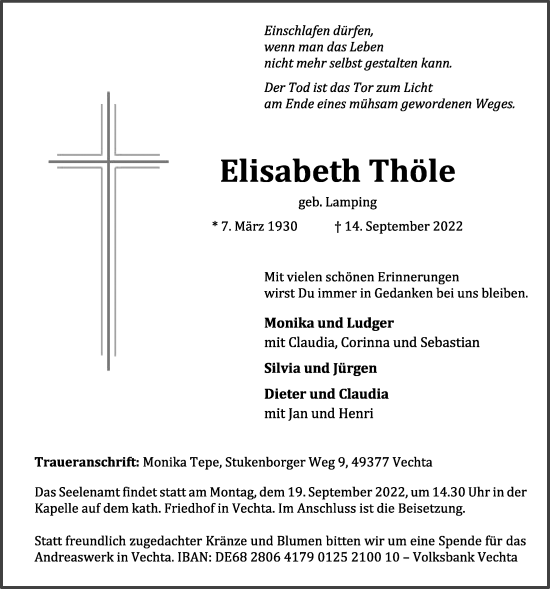 Einschlafen dürfen,
wenn man das Leben
nicht mehr selbst gestalten kann.

Der Tod ist das Tor zum Licht
am Ende eines mühsam gewordenen Weges.

Elisabeth Thöle

geb. Lamping

* 7. März 1930 † 14. September 2022

Mit vielen schönen Erinnerungen
wirst Du immer in Gedanken bei uns bleiben.

Monika und Ludger
mit Claudia, Corinna und Sebastian

Silvia und Jürgen

Dieter und Claudia
mit Jan und Henri

Traueranschrift: Monika Tepe, Stukenborger Weg 9, 49377 Vechta

Das Seelenamt findet statt am Montag, dem 19. September 2022, um 14.30 Uhr in der Kapelle auf dem kath. Friedhof in Vechta. Im Anschluss ist die Beisetzung.

Statt freundlich zugedachter Kränze und Blumen bitten wir um eine Spende für das Andreaswerk in Vechta. IBAN: DE68 2806 4179 0125 2100 10 – Volksbank Vechta